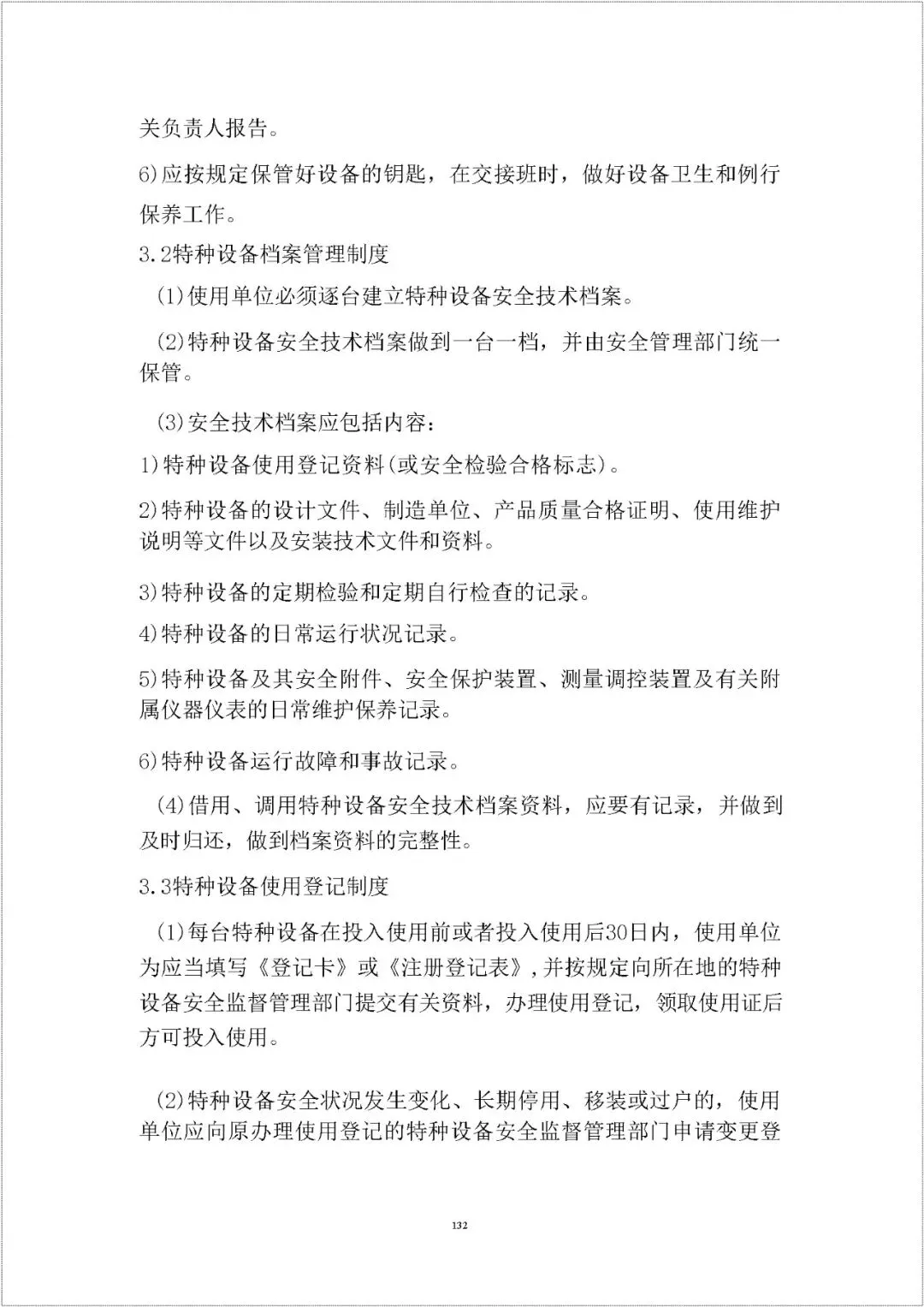 关负责人报告。

6)应按规定保管好设备的钥匙，在交接班时，做好设备卫生和例行保养工作。

3.2特种设备档案管理制度

(1)使用单位必须逐台建立特种设备安全技术档案。

(2)特种设备安全技术档案做到一台一档，并由安全管理部门统一保管。

(3)安全技术档案应包括内容：

1)特种设备使用登记资料(或安全检验合格标志)。

2)特种设备的设计文件、制造单位、产品质量合格证明、使用维护说明等文件以及安装技术文件和资料。

3)特种设备的定期检验和定期自行检查的记录。

4)特种设备的日常运行状况记录。

5)特种设备及其安全附件、安全保护装置、测量调控装置及有关附属仪器仪表的日常维护保养记录。

6)特种设备运行故障和事故记录。

(4)借用、调用特种设备安全技术档案资料，应要有记录，并做到及时归还，做到档案资料的完整性。

3.3特种设备使用登记制度

(1)每台特种设备在投入使用前或者投入使用后30日内，使用单位为应当填写《登记卡》或《注册登记表》,并按规定向所在地的特种设备安全监督管理部门提交有关资料，办理使用登记，领取使用证后方可投入使用。

(2)特种设备安全状况发生变化、长期停用、移装或过户的，使用单位应向原办理使用登记的特种设备安全监督管理部门申请变更登

132